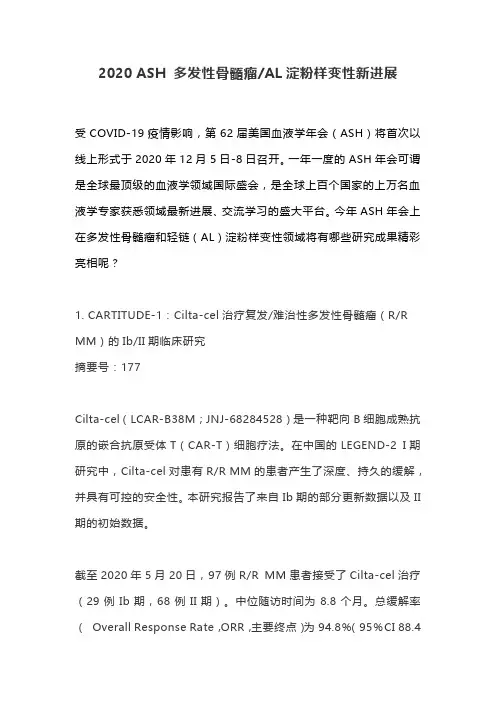 2020 ASH 多发性骨髓瘤/AL 淀粉样变性新进展

受 COVID-19 疫情影响，第 62 届美国血液学年会（ASH）将首次以线上形式于 2020 年 12 月 5 日-8 日召开。一年一度的 ASH 年会可谓是全球最顶级的血液学领域国际盛会，是全球上百个国家的上万名血液学专家获悉领域最新进展、交流学习的盛大平台。今年 ASH 年会上在多发性骨髓瘤和轻链（AL）淀粉样变性领域将有哪些研究成果精彩亮相呢？

1. CARTITUDE-1：Cilta-cel 治疗复发/难治性多发性骨髓瘤（R/R MM）的 Ib/II 期临床研究
摘要号：177

Cilta-cel（LCAR-B38M；JNJ-68284528）是一种靶向 B 细胞成熟抗原的嵌合抗原受体 T（CAR-T）细胞疗法。在中国的 LEGEND-2 I 期研究中，Cilta-cel 对患有 R/R MM 的患者产生了深度、持久的缓解，并具有可控的安全性。本研究报告了来自 Ib 期的部分更新数据以及 II 期的初始数据。

截至 2020 年 5 月 20 日，97 例 R/R MM 患者接受了 Cilta-cel 治疗（29 例 Ib 期，68 例 II 期）。中位随访时间为 8.8 个月。总缓解率（ Overall Response Rate ,ORR ,主要终点 )为 94.8%( 95%CI 88.4